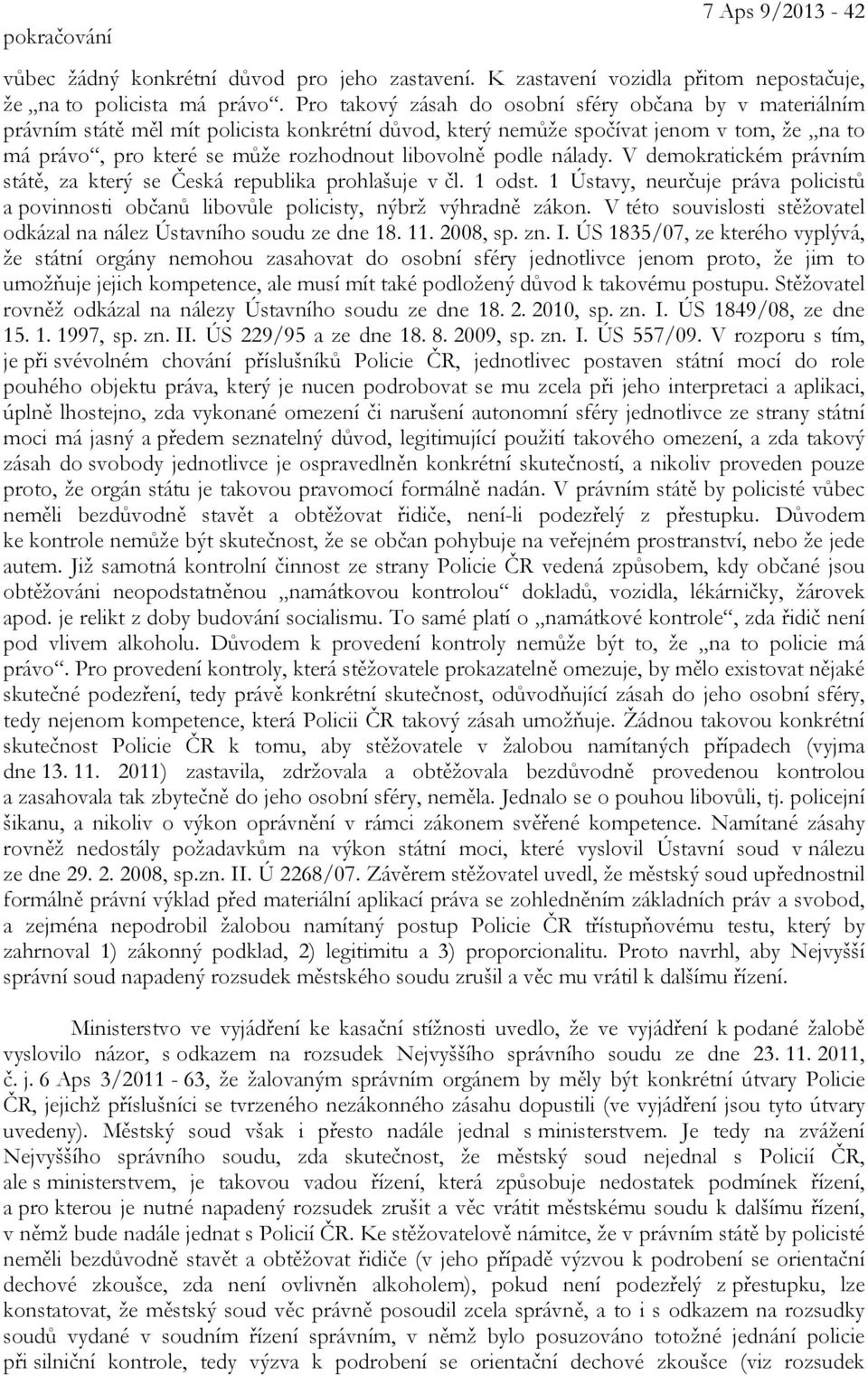 pokračování

7 Aps 9/2013 - 42

vůbec žádný konkrétní důvod pro jeho zastavení. K zastavení vozidla přitom nepostačuje, že „na to policista má právo“. Pro takový zásah do osobní sféry občana by v materiálním právním státě měl mít policista konkrétní důvod, který nemůže spočívat jenom v tom, že „na to má právo“, pro které se může rozhodnout libovolně podle nálady. V demokratickém právním státě, za který se Česká republika prohlašuje v čl. 1 odst. 1 Ústavy, neurčuje práva policistů a povinnosti občanů libovůle policisty, nýbrž výhradně zákon. V této souvislosti stěžovatel odkázal na nález Ústavního soudu ze dne 18. 11. 2008, sp. zn. I. ÚS 1835/07, ze kterého vyplývá, že státní orgány nemohou zasahovat do osobní sféry jednotlivce jenom proto, že jim to umožňuje jejich kompetence, ale musí mít také podložený důvod k takovému postupu. Stěžovatel rovněž odkázal na nálezy Ústavního soudu ze dne 18. 2. 2010, sp. zn. I. ÚS 1849/08, ze dne 15. 1. 1997, sp. zn. II. ÚS 229/95 a ze dne 18. 8. 2009, sp. zn. I. ÚS 557/09. V rozporu s tím, je při svévolném chování příslušníků Policie ČR, jednotlivec postaven státní mocí do role pouhého objektu práva, který je nucen podrobovat se mu zcela při jeho interpretaci a aplikaci, úplně lhostejno, zda vykonané omezení či narušení autonomní sféry jednotlivce ze strany státní moci má jasný a předem seznatelný důvod, legitimující použití takového omezení, a zda takový zásah do svobody jednotlivce je ospravedlněn konkrétní skutečností, a nikoliv proveden pouze proto, že orgán státu je takovou pravomocí formálně nadán. V právním státě by policisté vůbec neměli bezdůvodně stavět a obtěžovat řidiče, není-li podezřelý z přestupku. Důvodem ke kontrole nemůže být skutečnost, že se občan pohybuje na veřejném prostranství, nebo že jede autem. Již samotná kontrolní činnost ze strany Policie ČR vedená způsobem, kdy občané jsou obtěžováni neopodstatněnou „namátkovou kontrolou“ dokladů, vozidla, lékárničky, žárovek apod. je relikt z doby budování socialismu. To samé platí o „namátkové kontrole“, zda řidič není pod vlivem alkoholu. Důvodem k provedení kontroly nemůže být to, že „na to policie má právo“. Pro provedení kontroly, která stěžovatele prokazatelně omezuje, by mělo existovat nějaké skutečné podezření, tedy právě konkrétní skutečnost, odůvodňující zásah do jeho osobní sféry, tedy nejenom kompetence, která Policii ČR takový zásah umožňuje. Žádnou takovou konkrétní skutečnost Policie ČR k tomu, aby stěžovatele v žalobou namítaných případech (vyjma dne 13. 11. 2011) zastavila, zdržovala a obtěžovala bezdůvodně provedenou kontrolou a zasahovala tak zbytečně do jeho osobní sféry, neměla. Jednalo se o pouhou libovůli, tj. policejní šikanu, a nikoliv o výkon oprávnění v rámci zákonem svěřené kompetence. Namítané zásahy rovněž nedostály požadavkům na výkon státní moci, které vyslovil Ústavní soud v nálezu ze dne 29. 2. 2008, sp.zn. II. Ú 2268/07. Závěrem stěžovatel uvedl, že městský soud upřednostnil formálně právní výklad před materiální aplikací práva se zohledněním základních práv a svobod, a zejména nepodrobil žalobou namítaný postup Policie ČR třístupňovému testu, který by zahrnoval 1) zákonný podklad, 2) legitimitu a 3) proporcionalitu. Proto navrhl, aby Nejvyšší správní soud napadený rozsudek městského soudu zrušil a věc mu vrátil k dalšímu řízení.

Ministerstvo ve vyjádření ke kasační stížnosti uvedlo, že ve vyjádření k podané žalobě vyslovilo názor, s odkazem na rozsudek Nejvyššího správního soudu ze dne 23. 11. 2011, č. j. 6 Aps 3/2011 - 63, že žalovaným správním orgánem by měly být konkrétní útvary Policie ČR, jejichž příslušníci se tvrzeného nezákonného zásahu dopustili (ve vyjádření jsou tyto útvary uvedeny). Městský soud však i přesto nadále jednal s ministerstvem. Je tedy na zvážení Nejvyššího správního soudu, zda skutečnost, že městský soud nejednal s Policií ČR, ale s ministerstvem, je takovou vadou řízení, která způsobuje nedostatek podmínek řízení, a pro kterou je nutné napadený rozsudek zrušit a věc vrátit městskému soudu k dalšímu řízení, v němž bude nadále jednat s Policií ČR. Ke stěžovatelově námitce, že v právním státě by policisté neměli bezdůvodně stavět a obtěžovat řidiče (v jeho případě výzvou k podrobení se orientační dechové zkoušce, zda není ovlivněn alkoholem), pokud není podezřelý z přestupku, lze konstatovat, že městský soud věc právně posoudil zcela správně, a to i s odkazem na rozsudky soudů vydané v soudním řízení správním, v němž bylo posuzováno totožné jednání policie při silniční kontrole, tedy výzva k podrobení se orientační dechové zkoušce (viz rozsudek